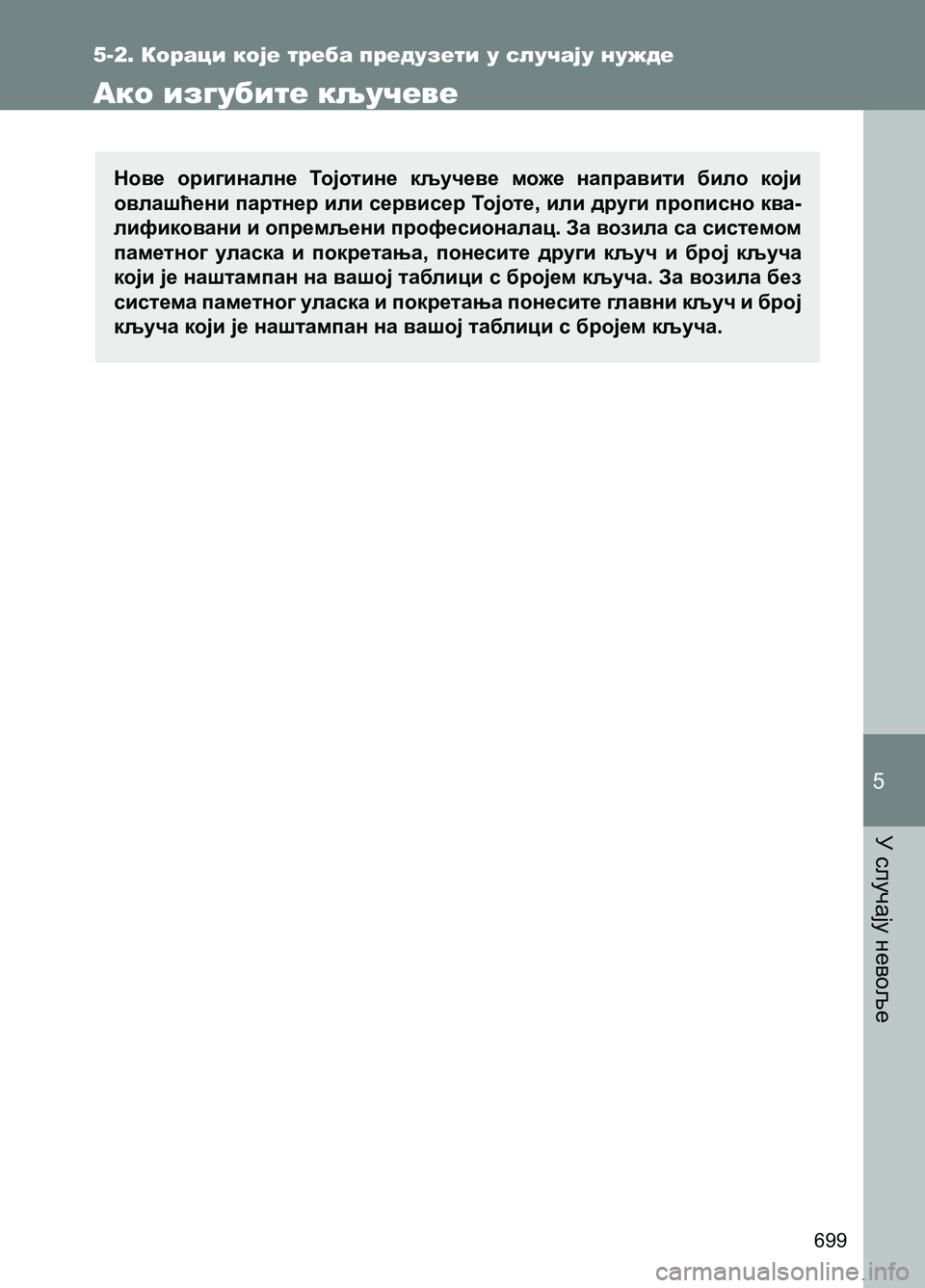 5-2. Кораци које треба предузети у случају нужде

Ако изгубите кључеве

Нове оригиналне Тојотине кључеве може направити било који овлашћени партнер или сервисер Тојоте, или други прописно квалификовани и опремљени професионалац. За возила са системом паметног уласка и покретања, понесите други кључ и број кључа који је наштампан на вашој таблици с бројем кључа. За возила без система паметног уласка и покретања понесите главни кључ и број кључа који је наштампан на вашој таблици с бројем кључа.

5

У случају невоље

699

carmanualsonline.info